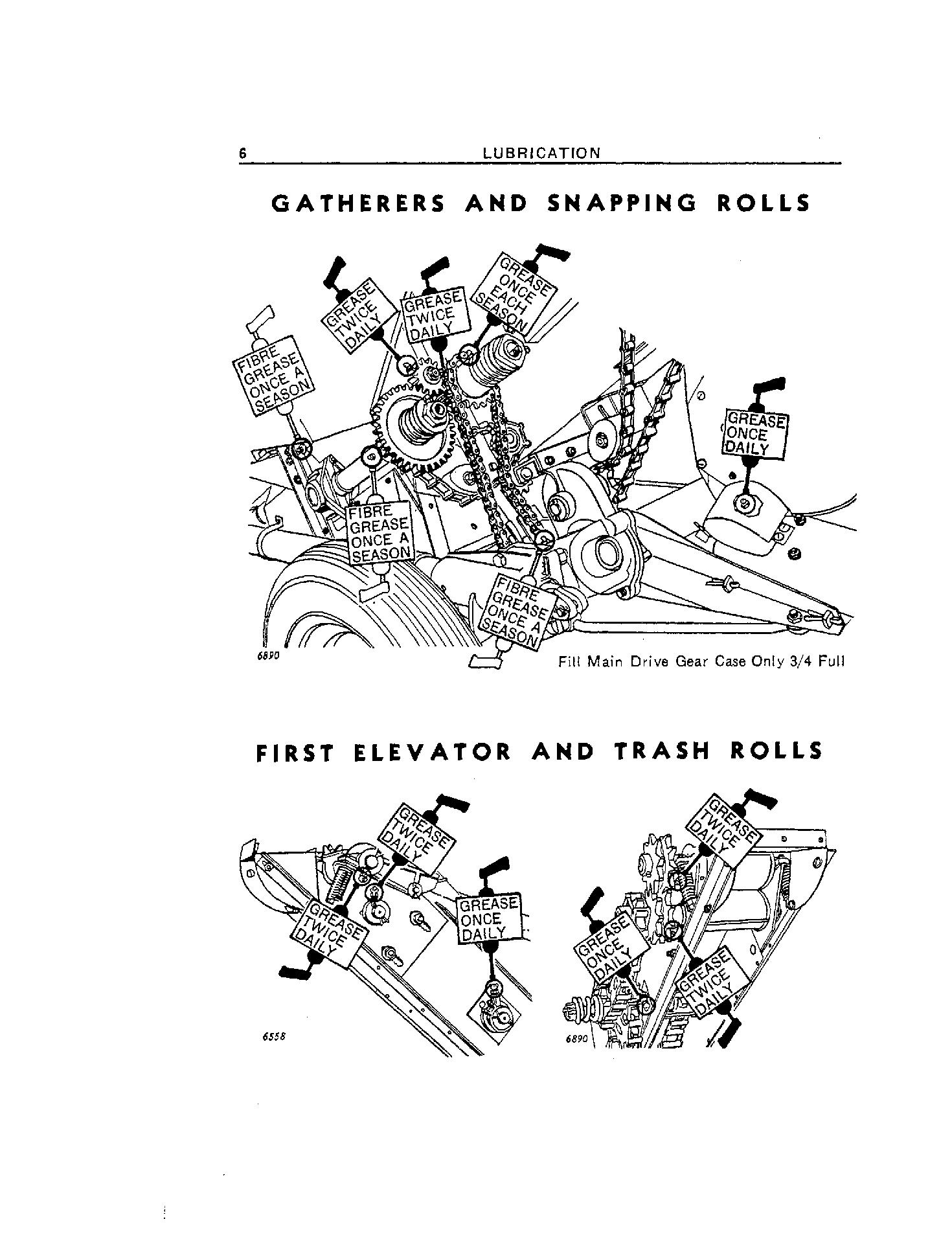 6 LUBRICATION

GATHERERS AND SNAPPING ROLLS

FIBRE GREASE ONCE A SEASON

GREASE TWICE DAILY

GREASE TWICE DAILY

GREASE ONCE EACH SEASON

GREASE ONCE DAILY

FIBRE GREASE ONCE A SEASON

FIBRE GREASE ONCE A SEASON

6890

Fill Main Drive Gear Case Only 3/4 Full

FIRST ELEVATOR AND TRASH ROLLS

GREASE TWICE DAILY

GREASE TWICE DAILY

GREASE ONCE DAILY

6558

GREASE TWICE DAILY

GREASE ONCE DAILY

GREASE TWICE DAILY

6890